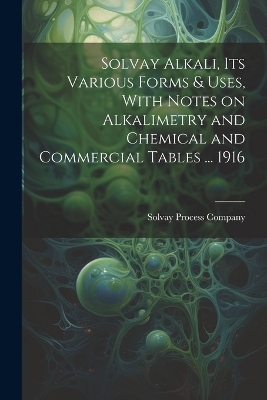 Solvay Alkali, Its Various Forms & Uses, With Notes on Alkalimetry and Chemical and Commercial Tables ... 1916

Solvay Process Company